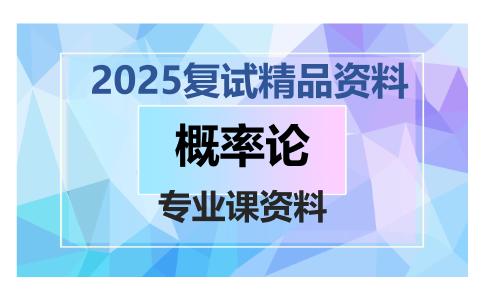 2025复试精品资料

概率论

专业课资料